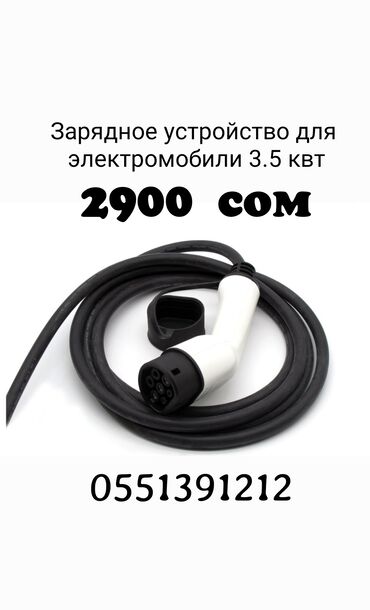 Зарядное устройство для электромобили 3.5 квт

2900 сом

0551391212